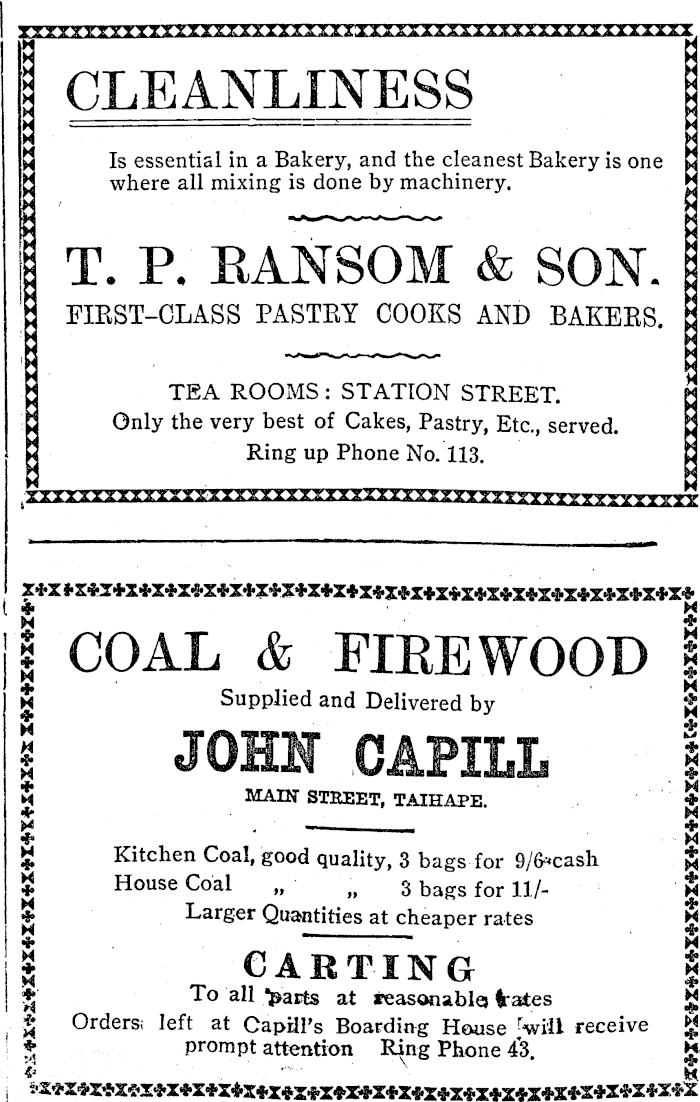 CLEANLINESS

Is essential in a Bakery, and the cleanest Bakery is one where all mixing is done by machinery.

T. P. RANSOM & SON.

FIRST-CLASS PASTRY COOKS AND BAKERS.

TEA ROOMS: STATION STREET.
Only the very best of Cakes, Pastry, Etc., served.
Ring up Phone No. 113.

COAL & FIREWOOD

Supplied and Delivered by

JOHN CAPILL

MAIN STREET, TAIHAPE.

Kitchen Coal, good quality, 3 bags for 9/6 cash
House Coal „ „ 3 bags for 11/-
Larger Quantities at cheaper rates

CARTING

To all parts at reasonable rates
Orders left at Capill's Boarding House will receive prompt attention Ring Phone 43.